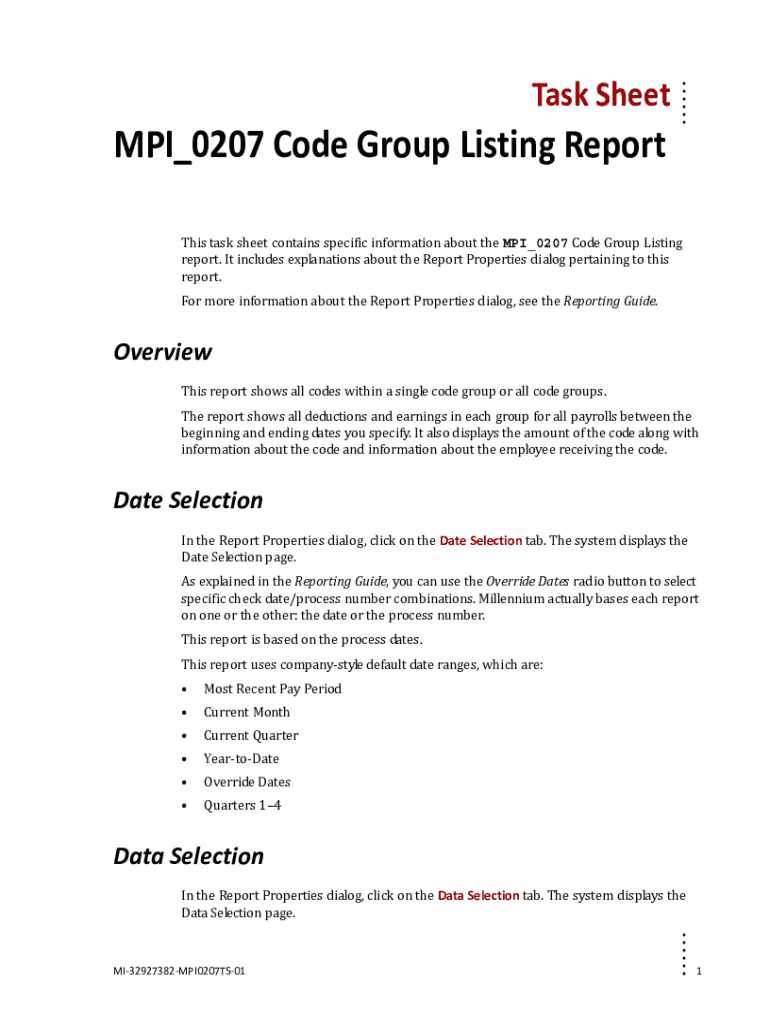 Task Sheet

MPI_0207 Code Group Listing Report

This task sheet contains specific information about the MPI_0207 Code Group Listing report. It includes explanations about the Report Properties dialog pertaining to this report.

For more information about the Report Properties dialog, see the Reporting Guide.

Overview

This report shows all codes within a single code group or all code groups.

The report shows all deductions and earnings in each group for all payrolls between the beginning and ending dates you specify. It also displays the amount of the code along with information about the code and information about the employee receiving the code.

Date Selection

In the Report Properties dialog, click on the Date Selection tab. The system displays the Date Selection page.

As explained in the Reporting Guide, you can use the Override Dates radio button to select specific check date/process number combinations. Millennium actually bases each report on one or the other: the date or the process number.

This report is based on the process dates.

This report uses company-style default date ranges, which are:

• Most Recent Pay Period
• Current Month
• Current Quarter
• Year-to-Date
• Override Dates
• Quarters 1–4

Data Selection

In the Report Properties dialog, click on the Data Selection tab. The system displays the Data Selection page.

MI-32927382-MPI0207TS-01

1